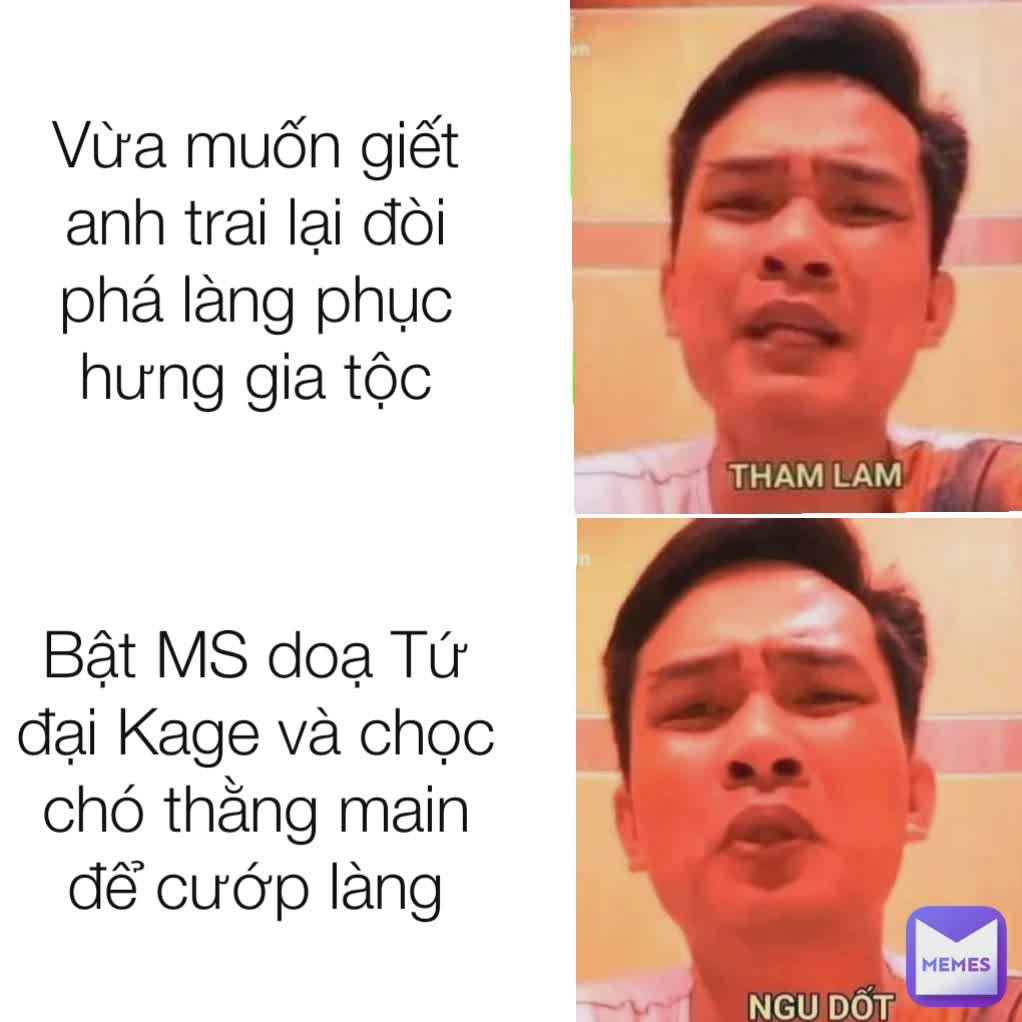 Vừa muốn giết anh trai lại đòi phá làng phục hưng gia tộc

THAM LAM

Bật MS doạ Tứ đại Kage và chọc chó thằng main để cướp làng

NGU DỐT

MEMES